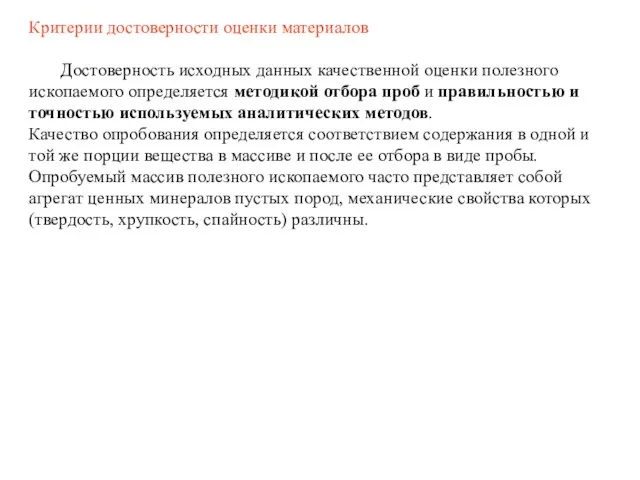 Критерии достоверности оценки материалов

Достоверность исходных данных качественной оценки полезного ископаемого определяется методикой отбора проб и правильностью и точностью используемых аналитических методов.
Качество опробования определяется соответствием содержания в одной и той же порции вещества в массиве и после ее отбора в виде пробы. Опробуемый массив полезного ископаемого часто представляет собой агрегат ценных минералов пустых пород, механические свойства которых (твердость, хрупкость, спайность) различны.